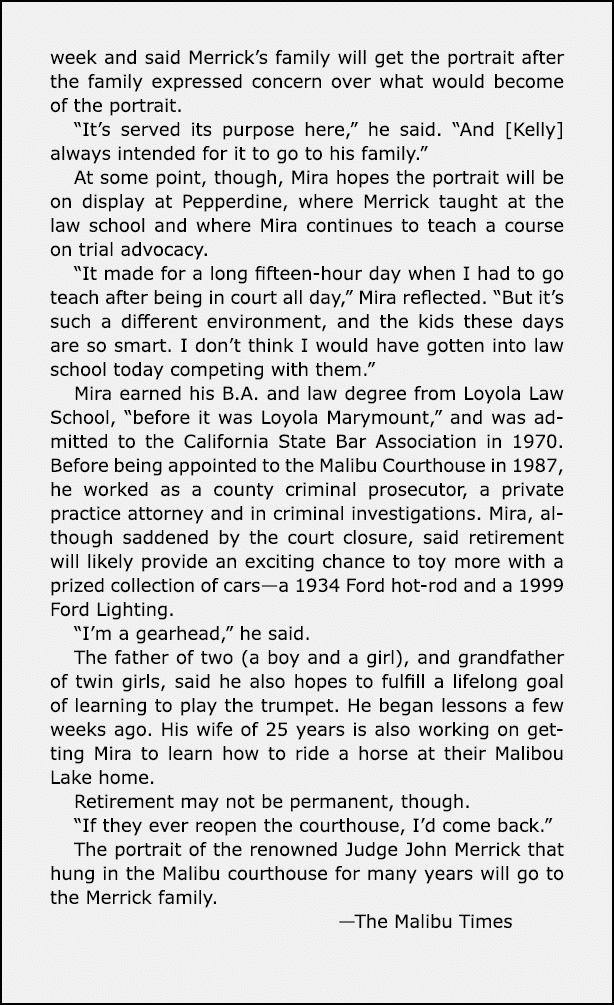 week and said Merrick's family will get the portrait after the family expressed concern over what would become of the portrait.

"It's served its purpose here," he said. "And [Kelly] always intended for it to go to his family."

At some point, though, Mira hopes the portrait will be on display at Pepperdine, where Merrick taught at the law school and where Mira continues to teach a course on trial advocacy.

"It made for a long fifteen-hour day when I had to go teach after being in court all day," Mira reflected. "But it's such a different environment, and the kids these days are so smart. I don't think I would have gotten into law school today competing with them."

Mira earned his B.A. and law degree from Loyola Law School, "before it was Loyola Marymount," and was admitted to the California State Bar Association in 1970. Before being appointed to the Malibu Courthouse in 1987, he worked as a county criminal prosecutor, a private practice attorney and in criminal investigations. Mira, although saddened by the court closure, said retirement will likely provide an exciting chance to toy more with a prized collection of cars—a 1934 Ford hot-rod and a 1999 Ford Lighting.

"I'm a gearhead," he said.

The father of two (a boy and a girl), and grandfather of twin girls, said he also hopes to fulfill a lifelong goal of learning to play the trumpet. He began lessons a few weeks ago. His wife of 25 years is also working on getting Mira to learn how to ride a horse at their Malibou Lake home.

Retirement may not be permanent, though.

"If they ever reopen the courthouse, I'd come back."

The portrait of the renowned Judge John Merrick that hung in the Malibu courthouse for many years will go to the Merrick family.

—The Malibu Times